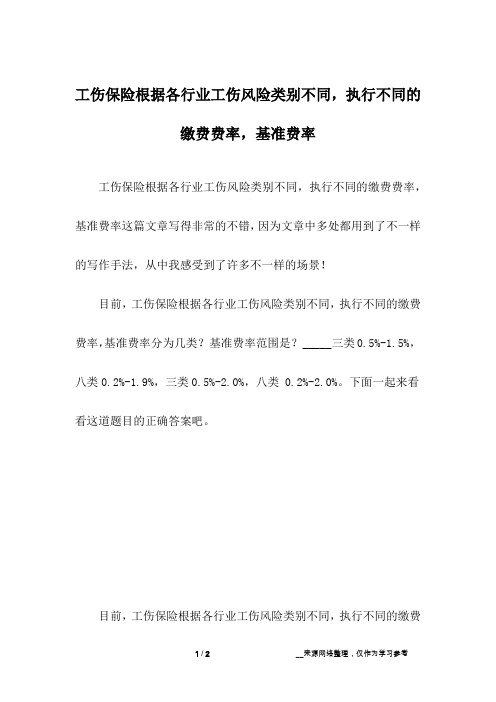 工伤保险根据各行业工伤风险类别不同，执行不同的缴费费率，基准费率

工伤保险根据各行业工伤风险类别不同，执行不同的缴费费率，基准费率这篇文章写得非常的不错，因为文章中多处都用到了不一样的写作手法，从中我感受到了许多不一样的场景！

目前，工伤保险根据各行业工伤风险类别不同，执行不同的缴费费率，基准费率分为几类？基准费率范围是？_____三类 0.5%-1.5%，八类 0.2%-1.9%，三类 0.5%-2.0%，八类 0.2%-2.0%。下面一起来看看这道题目的正确答案吧。

目前，工伤保险根据各行业工伤风险类别不同，执行不同的缴费

1 / 2

__来源网络整理，仅作为学习参考